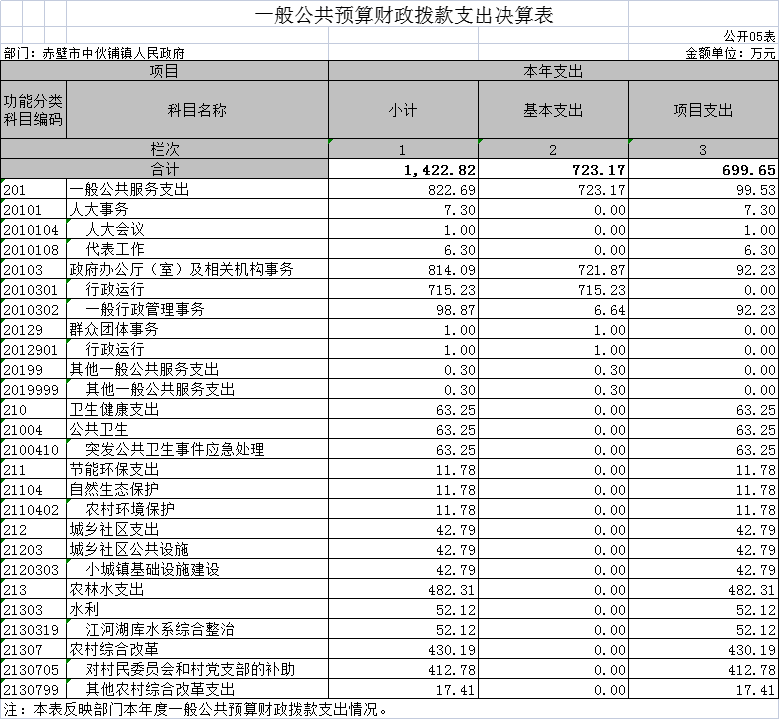 一般公共预算财政拨款支出决算表

公开05表

部门：赤壁市中伙铺镇人民政府

金额单位：万元

| 项目 | | 本年支出 | | |
|---|---|---|---|---|
| 功能分类科目编码 | 科目名称 | 小计 | 基本支出 | 项目支出 |
| 栏次 | | 1 | 2 | 3 |
| 合计 | | 1,422.82 | 723.17 | 699.65 |
| 201 | 一般公共服务支出 | 822.69 | 723.17 | 99.53 |
| 20101 | 人大事务 | 7.30 | 0.00 | 7.30 |
| 2010104 | 人大会议 | 1.00 | 0.00 | 1.00 |
| 2010108 | 代表工作 | 6.30 | 0.00 | 6.30 |
| 20103 | 政府办公厅（室）及相关机构事务 | 814.09 | 721.87 | 92.23 |
| 2010301 | 行政运行 | 715.23 | 715.23 | 0.00 |
| 2010302 | 一般行政管理事务 | 98.87 | 6.64 | 92.23 |
| 20129 | 群众团体事务 | 1.00 | 1.00 | 0.00 |
| 2012901 | 行政运行 | 1.00 | 1.00 | 0.00 |
| 20199 | 其他一般公共服务支出 | 0.30 | 0.30 | 0.00 |
| 2019999 | 其他一般公共服务支出 | 0.30 | 0.30 | 0.00 |
| 210 | 卫生健康支出 | 63.25 | 0.00 | 63.25 |
| 21004 | 公共卫生 | 63.25 | 0.00 | 63.25 |
| 2100410 | 突发公共卫生事件应急处理 | 63.25 | 0.00 | 63.25 |
| 211 | 节能环保支出 | 11.78 | 0.00 | 11.78 |
| 21104 | 自然生态保护 | 11.78 | 0.00 | 11.78 |
| 2110402 | 农村环境保护 | 11.78 | 0.00 | 11.78 |
| 212 | 城乡社区支出 | 42.79 | 0.00 | 42.79 |
| 21203 | 城乡社区公共设施 | 42.79 | 0.00 | 42.79 |
| 2120303 | 小城镇基础设施建设 | 42.79 | 0.00 | 42.79 |
| 213 | 农林水支出 | 482.31 | 0.00 | 482.31 |
| 21303 | 水利 | 52.12 | 0.00 | 52.12 |
| 2130319 | 江河湖库水系综合整治 | 52.12 | 0.00 | 52.12 |
| 21307 | 农村综合改革 | 430.19 | 0.00 | 430.19 |
| 2130705 | 对村民委员会和村党支部的补助 | 412.78 | 0.00 | 412.78 |
| 2130799 | 其他农村综合改革支出 | 17.41 | 0.00 | 17.41 |

注：本表反映部门本年度一般公共预算财政拨款支出情况。